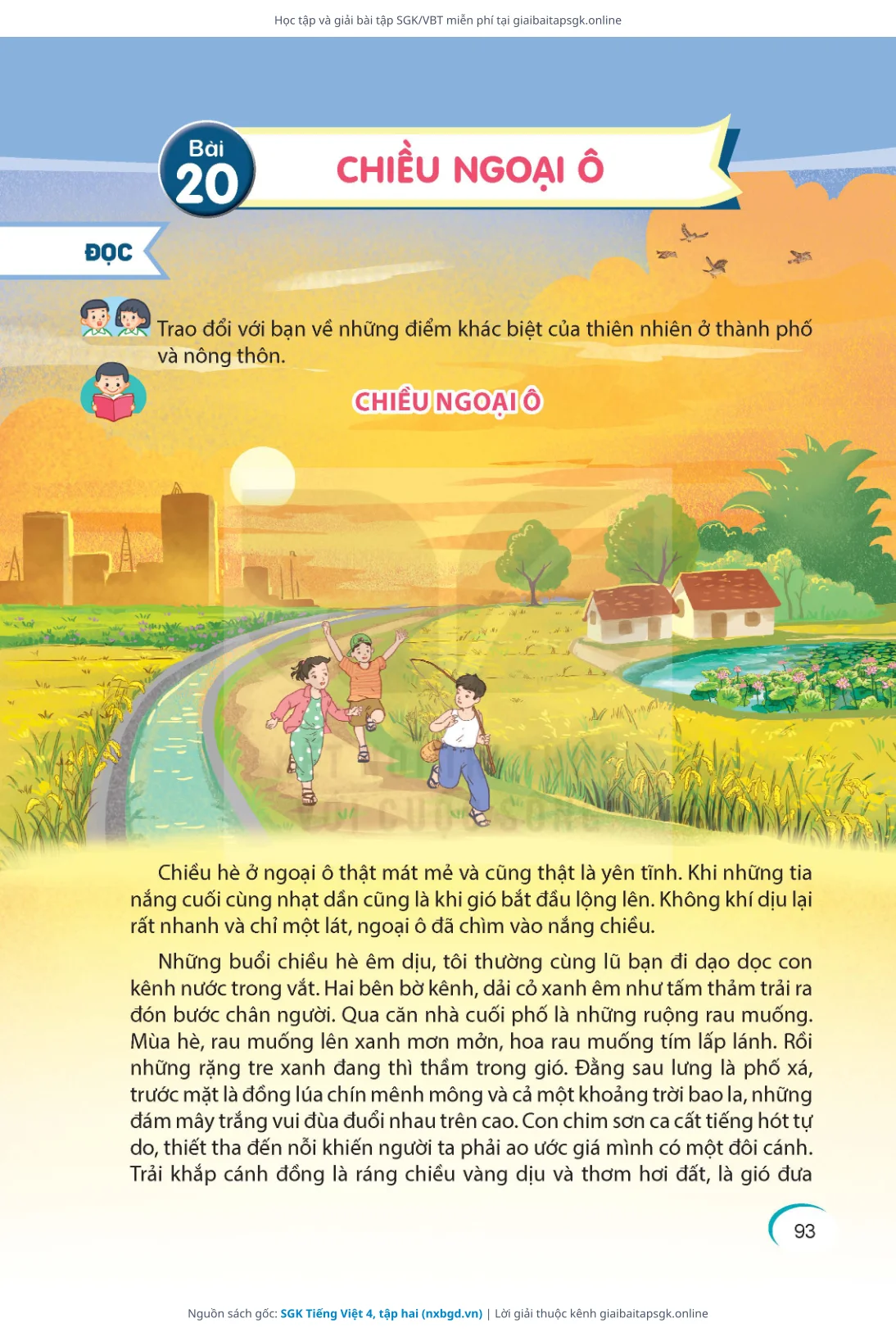 Học tập và giải bài tập SGK/VBT miễn phí tại giaibaitapsgk.online

Bài 20

CHIỀU NGOẠI Ô

ĐỌC

Trao đổi với bạn về những điểm khác biệt của thiên nhiên ở thành phố và nông thôn.

CHIỀU NGOẠI Ô

Chiều hè ở ngoại ô thật mát mẻ và cũng thật là yên tĩnh. Khi những tia nắng cuối cùng nhạt dần cũng là khi gió bắt đầu lộng lên. Không khí dịu lại rất nhanh và chỉ một lát, ngoại ô đã chìm vào nắng chiều.

Những buổi chiều hè êm dịu, tôi thường cùng lũ bạn đi dạo dọc con kênh nước trong vắt. Hai bên bờ kênh, dải cỏ xanh êm như tấm thảm trải ra đón bước chân người. Qua căn nhà cuối phố là những ruộng rau muống. Mùa hè, rau muống lên xanh mơn mởn, hoa rau muống tím lấp lánh. Rồi những rặng tre xanh đang thì thầm trong gió. Đằng sau lưng là phố xá, trước mặt là đồng lúa chín mênh mông và cả một khoảng trời bao la, những đám mây trắng vui đùa đuổi nhau trên cao. Con chim sơn ca cất tiếng hót tự do, thiết tha đến nỗi khiến người ta phải ao ước giá mình có một đôi cánh. Trải khắp cánh đồng là ráng chiều vàng dịu và thơm hơi đất, là gió đưa

93

Nguồn sách gốc: SGK Tiếng Việt 4, tập hai (nxbgd.vn) | Lời giải thuộc kênh giaibaitapsgk.online